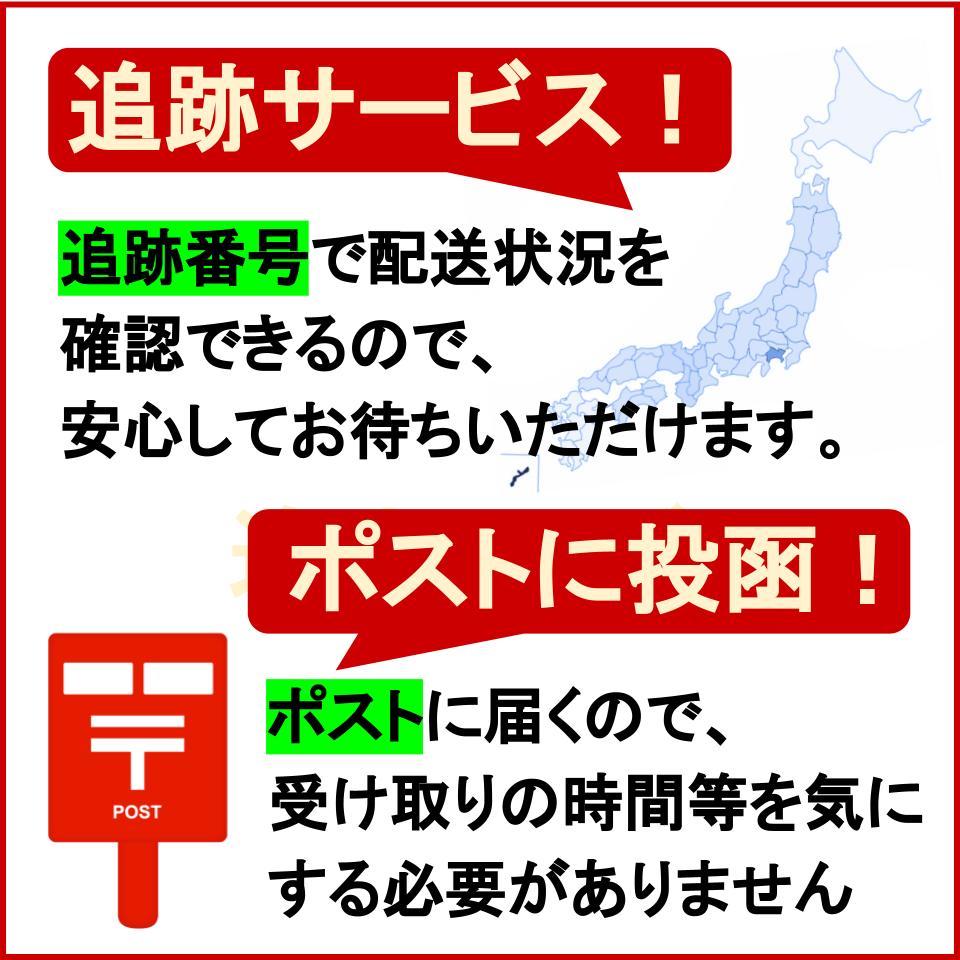 追跡サービス！

追跡番号で配送状況を確認できるので、安心してお待ちいただけます。

ポストに投函！

POST

ポストに届くので、受け取りの時間等を気にする必要がありません